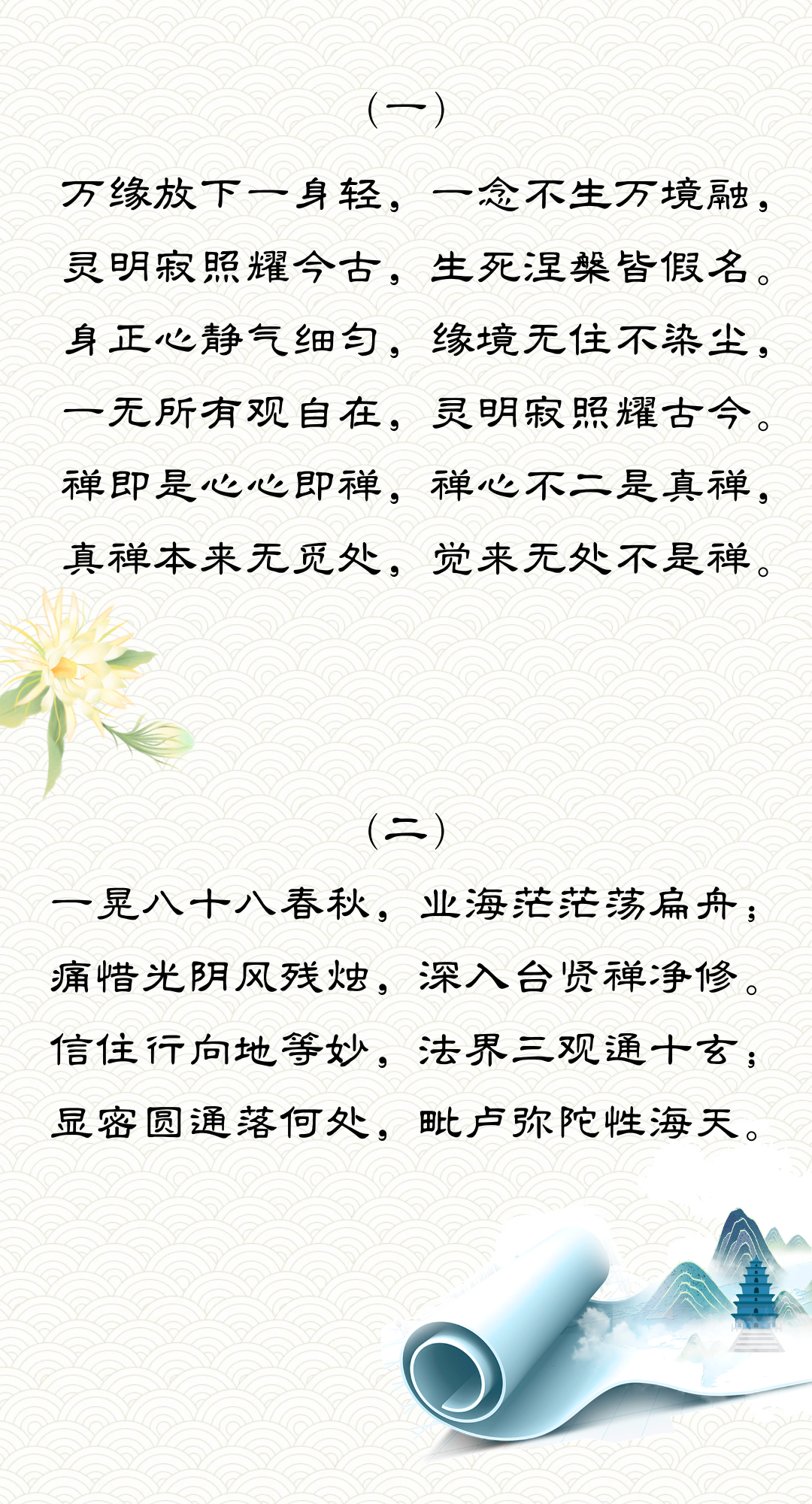 （一）

万缘放下一身轻，一念不生万境融，
灵明寂照耀今古，生死涅槃皆假名。
身正心静气细匀，缘境无住不染尘，
一无所有观自在，灵明寂照耀古今。
禅即是心心即禅，禅心不二是真禅，
真禅本来无觅处，觉来无处不是禅。

（二）

一晃八十八春秋，业海茫茫荡扁舟；
痛惜光阴风残烛，深入台贤禅净修。
信住行向地等妙，法界三观通十玄；
显密圆通落何处，毗卢弥陀性海天。